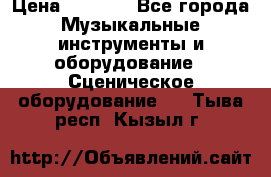 Цена Все города Музыкальные инструменты и оборудование Сценическое оборудование Тыва респ Кызыл г

http://Объявлений.сайт